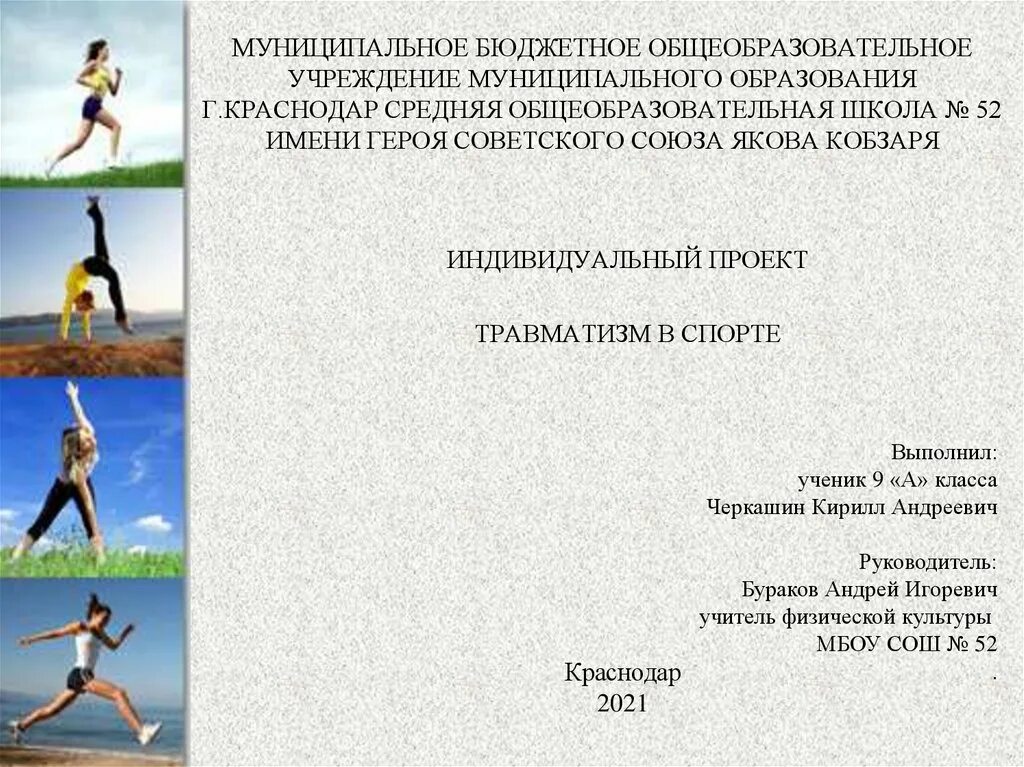 МУНИЦИПАЛЬНОЕ БЮДЖЕТНОЕ ОБЩЕОБРАЗОВАТЕЛЬНОЕ УЧРЕЖДЕНИЕ МУНИЦИПАЛЬНОГО ОБРАЗОВАНИЯ Г.КРАСНОДАР СРЕДНЯЯ ОБЩЕОБРАЗОВАТЕЛЬНАЯ ШКОЛА № 52 ИМЕНИ ГЕРОЯ СОВЕТСКОГО СОЮЗА ЯКОВА КОБЗАРЯ

ИНДИВИДУАЛЬНЫЙ ПРОЕКТ

ТРАВМАТИЗМ В СПОРТЕ

Выполнил:
ученик 9 «А» класса
Черкашин Кирилл Андреевич

Руководитель:
Бураков Андрей Игоревич
учитель физической культуры
МБОУ СОШ № 52
.

Краснодар
2021